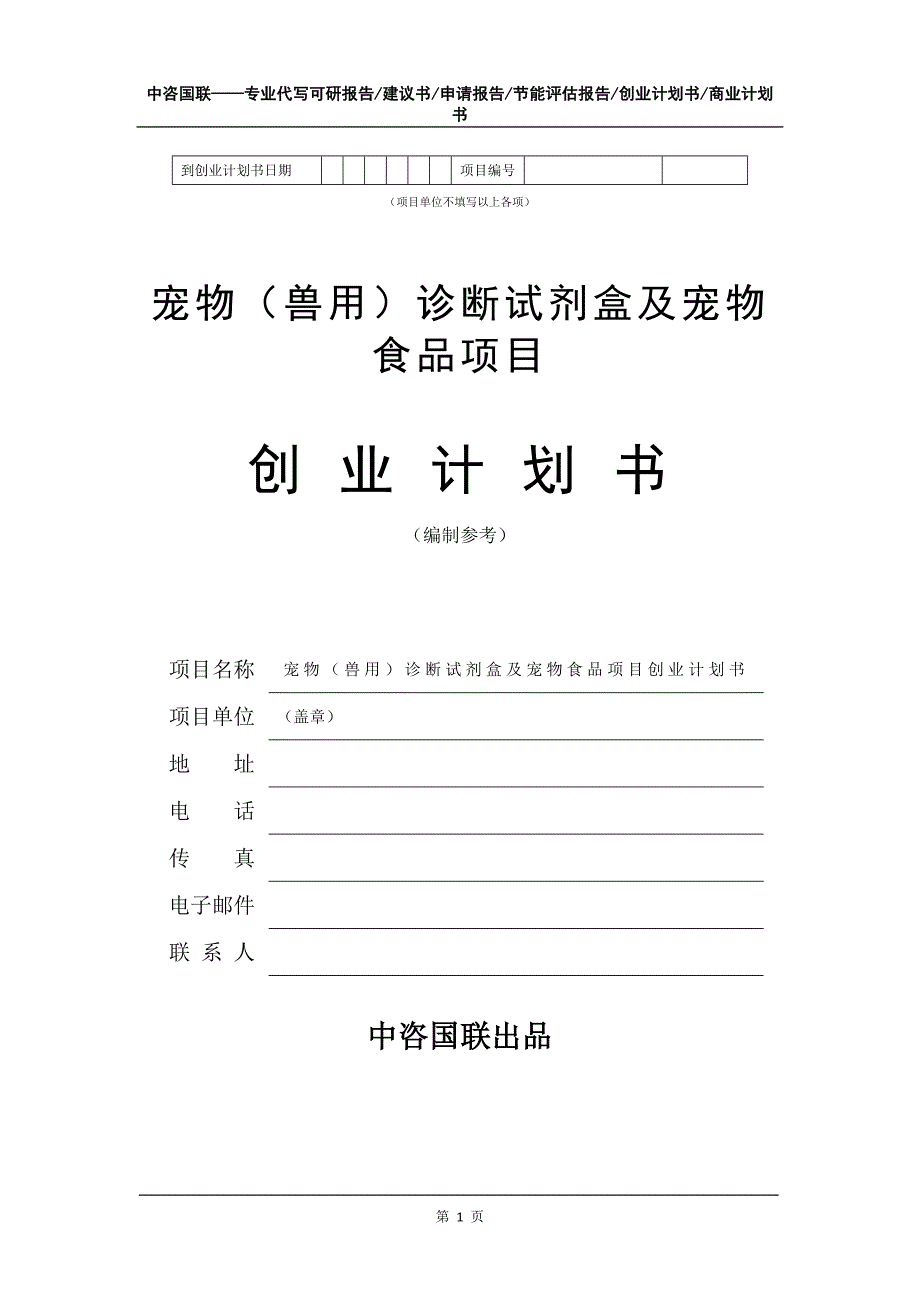 中咨国联——专业代写可研报告/建议书/申请报告/节能评估报告/创业计划书/商业计划书

| 到创业计划书日期 | | | | | | | 项目编号 | | |
|---|---|---|---|---|---|---|---|---|---|

（项目单位不填写以上各项）

宠物（兽用）诊断试剂盒及宠物食品项目

创 业 计 划 书

（编制参考）

项目名称 宠物（兽用）诊断试剂盒及宠物食品项目创业计划书

项目单位 （盖章）

地 址

电 话

传 真

电子邮件

联 系 人

中咨国联出品

第 1 页